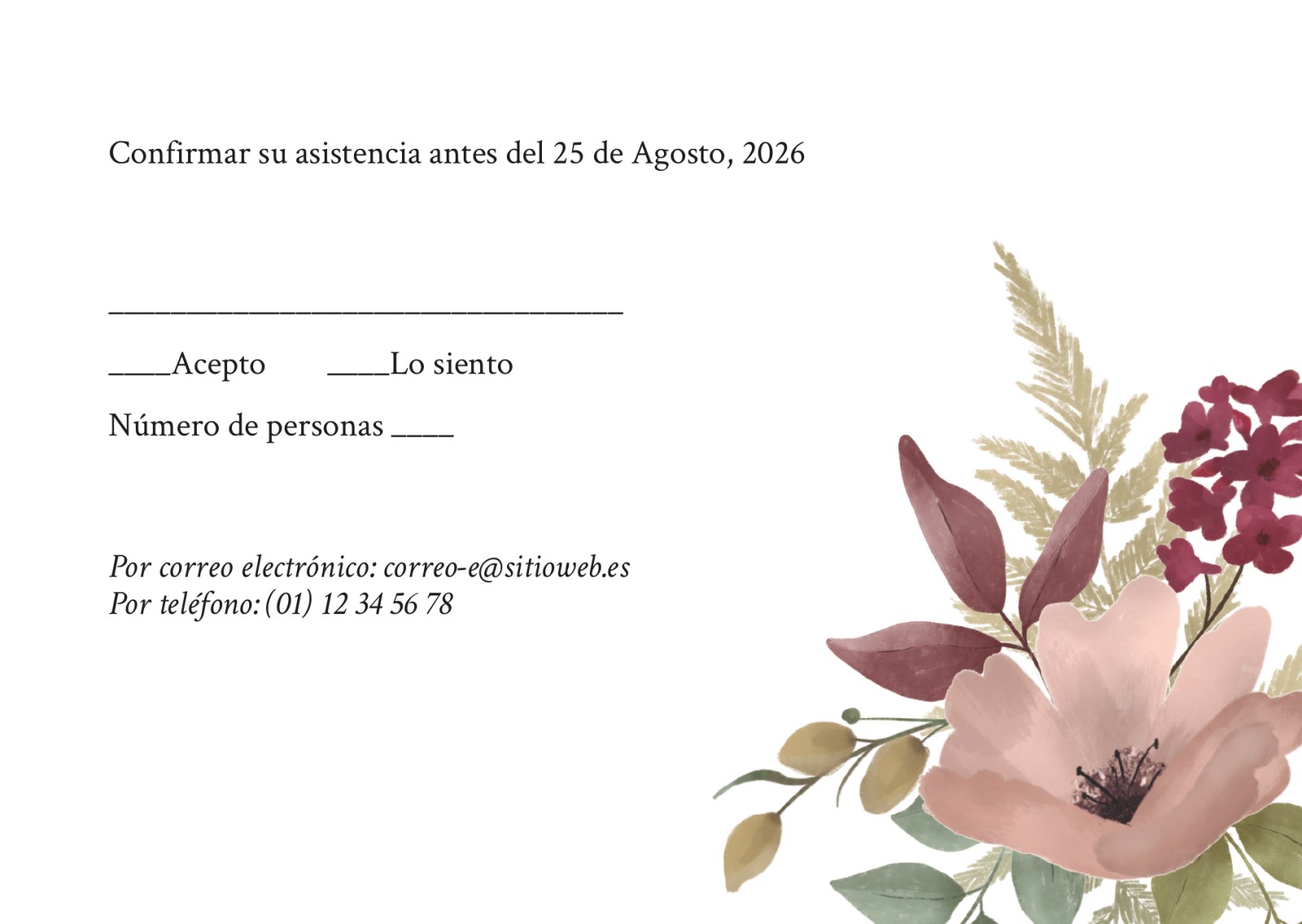 Confirmar su asistencia antes del 25 de Agosto, 2026

____

____Acepto ____Lo siento

Número de personas ____

Por correo electrónico: correo-e@sitioweb.es
Por teléfono: (01) 12 34 56 78